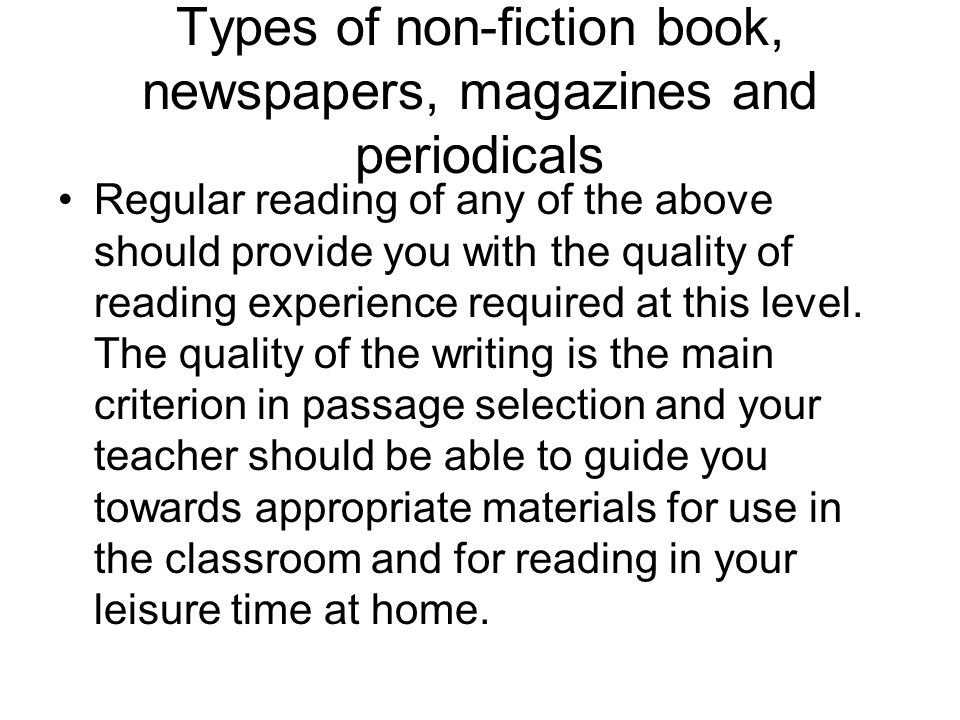 Types of non-fiction book, newspapers, magazines and periodicals

• Regular reading of any of the above should provide you with the quality of reading experience required at this level. The quality of the writing is the main criterion in passage selection and your teacher should be able to guide you towards appropriate materials for use in the classroom and for reading in your leisure time at home.